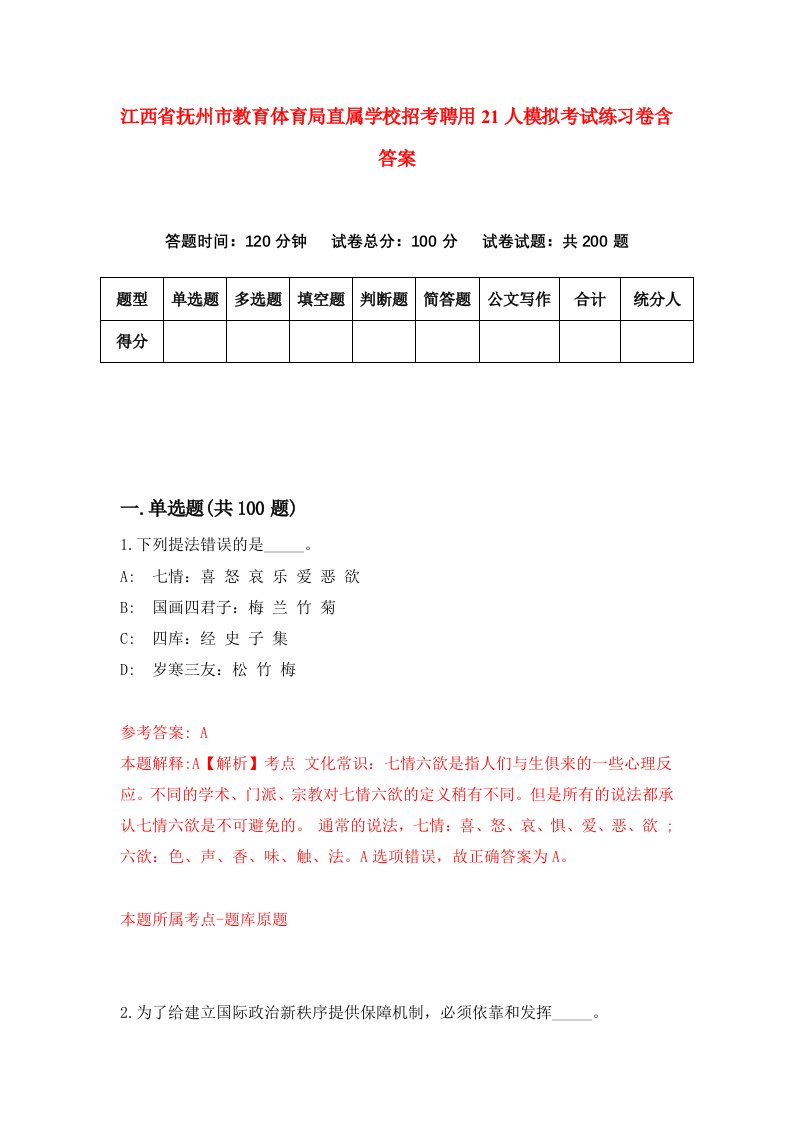 江西省抚州市教育体育局直属学校招考聘用21人模拟考试练习卷含答案

答题时间：120分钟　试卷总分：100分　试卷试题：共200题

| 题型 | 单选题 | 多选题 | 填空题 | 判断题 | 简答题 | 公文写作 | 合计 | 统分人 |
|---|---|---|---|---|---|---|---|---|
| 得分 | | | | | | | | |

一.单选题(共100题)

1.下列提法错误的是_____。

A:　七情：喜 怒 哀 乐 爱 恶 欲

B:　国画四君子：梅 兰 竹 菊

C:　四库：经 史 子 集

D:　岁寒三友：松 竹 梅

参考答案: A

本题解释:A【解析】考点 文化常识：七情六欲是指人们与生俱来的一些心理反应。不同的学术、门派、宗教对七情六欲的定义稍有不同。但是所有的说法都承认七情六欲是不可避免的。 通常的说法，七情：喜、怒、哀、惧、爱、恶、欲 ；六欲：色、声、香、味、触、法。A选项错误，故正确答案为A。

本题所属考点-题库原题

2.为了给建立国际政治新秩序提供保障机制，必须依靠和发挥_____。